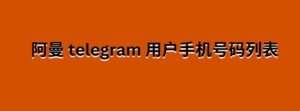 阿曼 telegram 用户手机号码列表